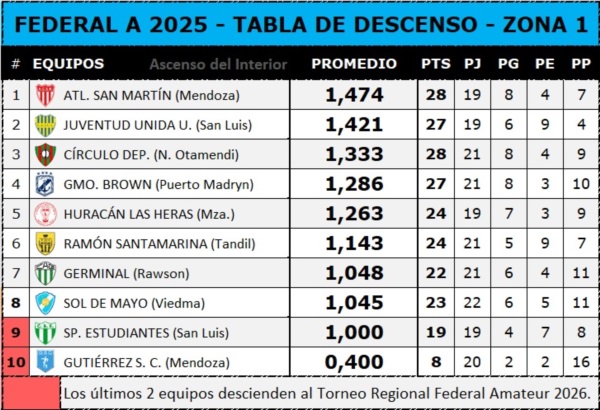 FEDERAL A 2025 - TABLA DE DESCENSO - ZONA 1

| # | EQUIPOS Ascenso del Interior | PROMEDIO | PTS | PJ | PG | PE | PP |
|---|---|---|---|---|---|---|---|
| 1 | ATL. SAN MARTÍN (Mendoza) | 1,474 | 28 | 19 | 8 | 4 | 7 |
| 2 | JUVENTUD UNIDA U. (San Luis) | 1,421 | 27 | 19 | 6 | 9 | 4 |
| 3 | CÍRCULO DEP. (N. Otamendi) | 1,333 | 28 | 21 | 8 | 4 | 9 |
| 4 | GMO. BROWN (Puerto Madryn) | 1,286 | 27 | 21 | 8 | 3 | 10 |
| 5 | HURACÁN LAS HERAS (Mza.) | 1,263 | 24 | 19 | 7 | 3 | 9 |
| 6 | RAMÓN SANTAMARINA (Tandil) | 1,143 | 24 | 21 | 5 | 9 | 7 |
| 7 | GERMINAL (Rawson) | 1,048 | 22 | 21 | 6 | 4 | 11 |
| 8 | SOL DE MAYO (Viedma) | 1,045 | 23 | 22 | 6 | 5 | 11 |
| 9 | SP. ESTUDIANTES (San Luis) | 1,000 | 19 | 19 | 4 | 7 | 8 |
| 10 | GUTIÉRREZ S. C. (Mendoza) | 0,400 | 8 | 20 | 2 | 2 | 16 |

Los últimos 2 equipos descienden al Torneo Regional Federal Amateur 2026.